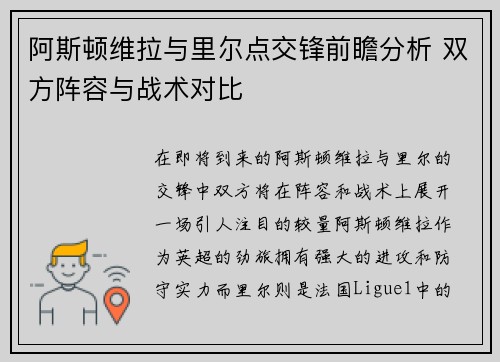 阿斯顿维拉与里尔点交锋前瞻分析 双方阵容与战术对比

在即将到来的阿斯顿维拉与里尔的交锋中双方将在阵容和战术上展开一场引人注目的较量阿斯顿维拉作为英超的劲旅拥有强大的进攻和防守实力而里尔则是法国Ligue1中的